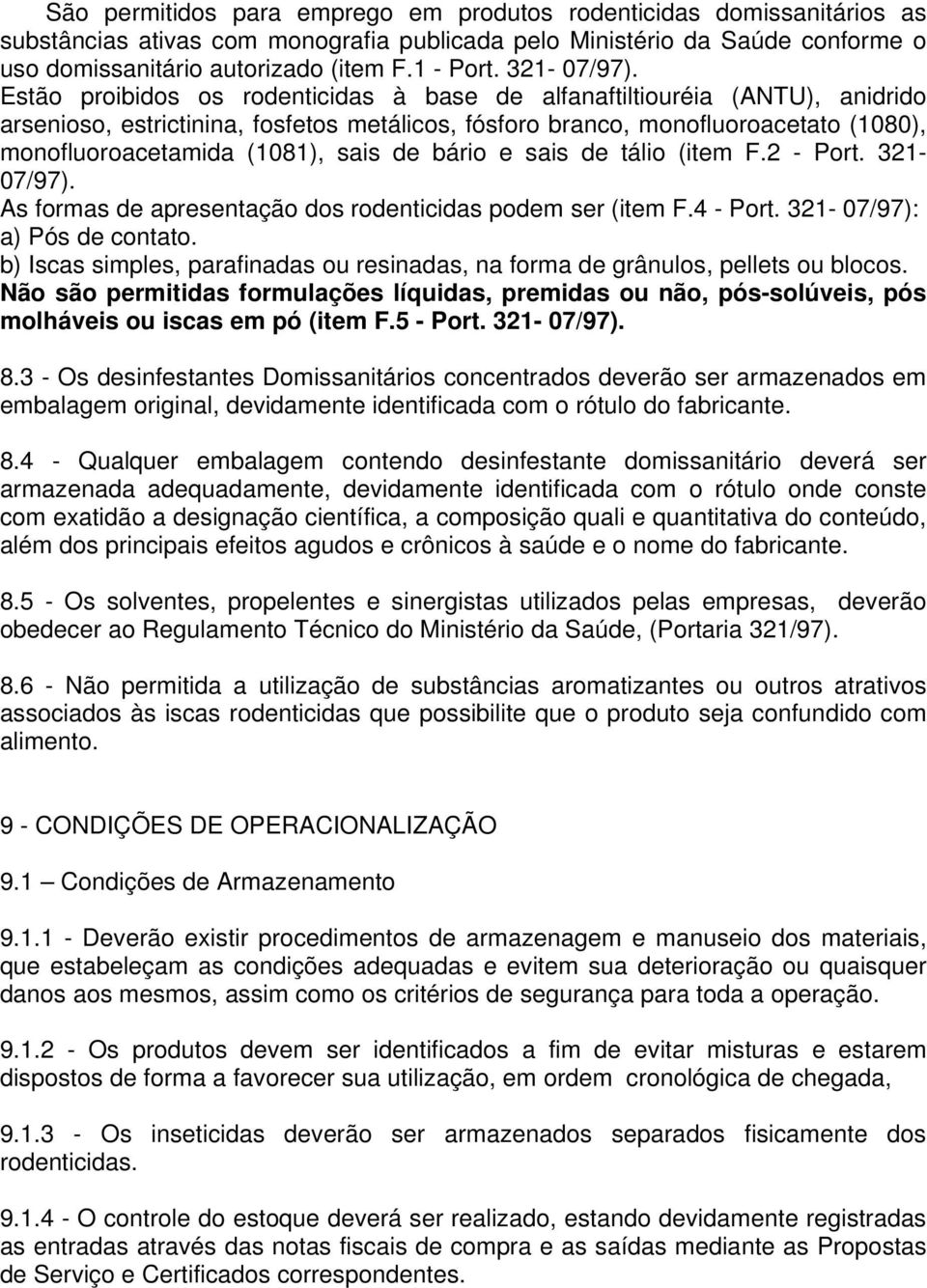 São permitidos para emprego em produtos rodenticidas domissanitários as substâncias ativas com monografia publicada pelo Ministério da Saúde conforme o uso domissanitário autorizado (item F.1 - Port. 321- 07/97).
Estão proibidos os rodenticidas à base de alfanaftiltiouréia (ANTU), anidrido arsenioso, estrictinina, fosfetos metálicos, fósforo branco, monofluoroacetato (1080), monofluoroacetamida (1081), sais de bário e sais de tálio (item F.2 - Port. 321- 07/97).
As formas de apresentação dos rodenticidas podem ser (item F.4 - Port. 321- 07/97):
a) Pós de contato.
b) Iscas simples, parafinadas ou resinadas, na forma de grânulos, pellets ou blocos.
Não são permitidas formulações líquidas, premidas ou não, pós-solúveis, pós molháveis ou iscas em pó (item F.5 - Port. 321- 07/97).

8.3 - Os desinfestantes Domissanitários concentrados deverão ser armazenados em embalagem original, devidamente identificada com o rótulo do fabricante.

8.4 - Qualquer embalagem contendo desinfestante domissanitário deverá ser armazenada adequadamente, devidamente identificada com o rótulo onde conste com exatidão a designação científica, a composição quali e quantitativa do conteúdo, além dos principais efeitos agudos e crônicos à saúde e o nome do fabricante.

8.5 - Os solventes, propelentes e sinergistas utilizados pelas empresas, deverão obedecer ao Regulamento Técnico do Ministério da Saúde, (Portaria 321/97).

8.6 - Não permitida a utilização de substâncias aromatizantes ou outros atrativos associados às iscas rodenticidas que possibilite que o produto seja confundido com alimento.

9 - CONDIÇÕES DE OPERACIONALIZAÇÃO

9.1 – Condições de Armazenamento

9.1.1 - Deverão existir procedimentos de armazenagem e manuseio dos materiais, que estabeleçam as condições adequadas e evitem sua deterioração ou quaisquer danos aos mesmos, assim como os critérios de segurança para toda a operação.

9.1.2 - Os produtos devem ser identificados a fim de evitar misturas e estarem dispostos de forma a favorecer sua utilização, em ordem cronológica de chegada,

9.1.3 - Os inseticidas deverão ser armazenados separados fisicamente dos rodenticidas.

9.1.4 - O controle do estoque deverá ser realizado, estando devidamente registradas as entradas através das notas fiscais de compra e as saídas mediante as Propostas de Serviço e Certificados correspondentes.